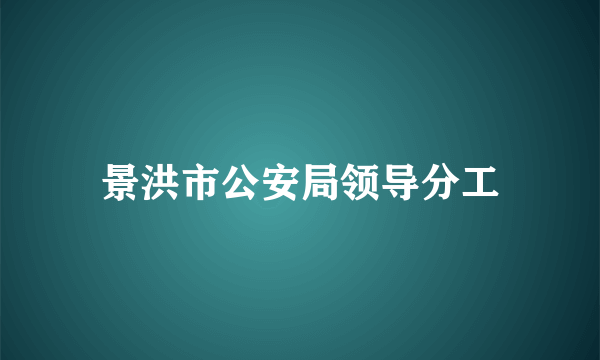 景洪市公安局领导分工